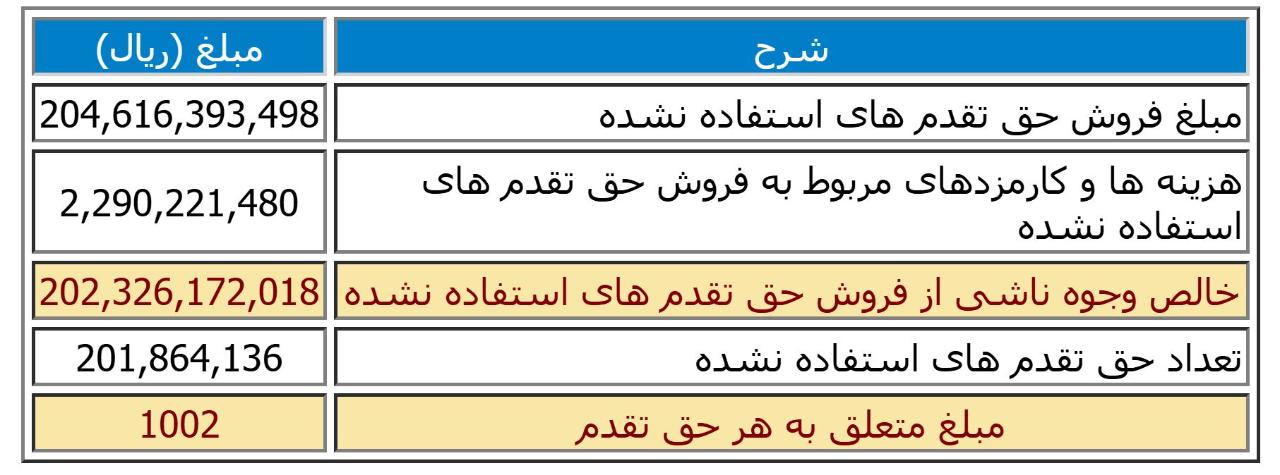 | شرح | مبلغ (ریال) |
|---|---|
| مبلغ فروش حق تقدم های استفاده نشده | 204,616,393,498 |
| هزینه ها و کارمزدهای مربوط به فروش حق تقدم های استفاده نشده | 2,290,221,480 |
| خالص وجوه ناشی از فروش حق تقدم های استفاده نشده | 202,326,172,018 |
| تعداد حق تقدم های استفاده نشده | 201,864,136 |
| مبلغ متعلق به هر حق تقدم | 1002 |